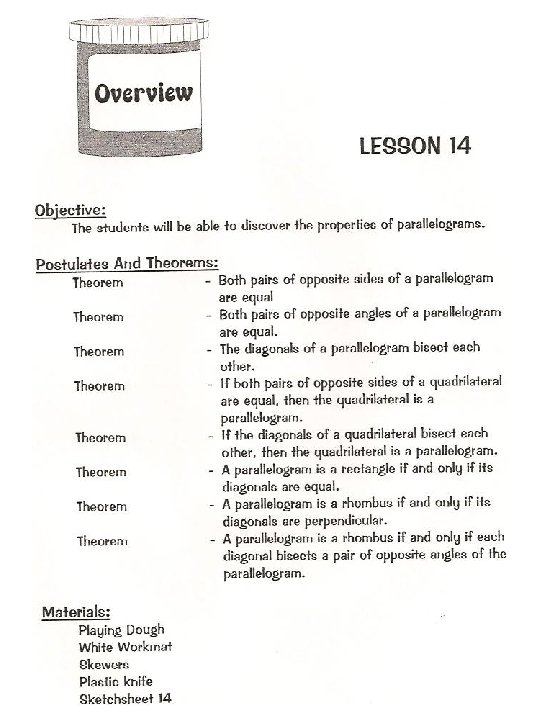 Overview

LESSON 14

Objective:
The students will be able to discover the properties of parallelograms.

Postulates And Theorems:
Theorem - Both pairs of opposite sides of a parallelogram are equal
Theorem - Both pairs of opposite angles of a parallelogram are equal.
Theorem - The diagonals of a parallelogram bisect each other.
Theorem - If both pairs of opposite sides of a quadrilateral are equal, then the quadrilateral is a parallelogram.
Theorem - If the diagonals of a quadrilateral bisect each other, then the quadrilateral is a parallelogram.
Theorem - A parallelogram is a rectangle if and only if its diagonals are equal.
Theorem - A parallelogram is a rhombus if and only if its diagonals are perpendicular.
Theorem - A parallelogram is a rhombus if and only if each diagonal bisects a pair of opposite angles of the parallelogram.

Materials:
Playing Dough
White Workmat
Skewers
Plastic knife
Sketchsheet 14